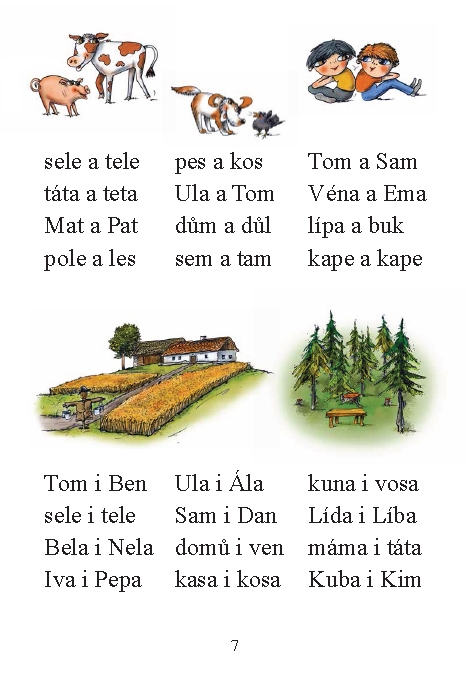 sele a tele
táta a teta
Mat a Pat
pole a les

pes a kos
Ula a Tom
dům a důl
sem a tam

Tom a Sam
Véna a Ema
lípa a buk
kape a kape

Tom i Ben
sele i tele
Bela i Nela
Iva i Pepa

Ula i Ála
Sam i Dan
domů i ven
kasa i kosa

kuna i vosa
Lída i Líba
máma i táta
Kuba i Kim

7